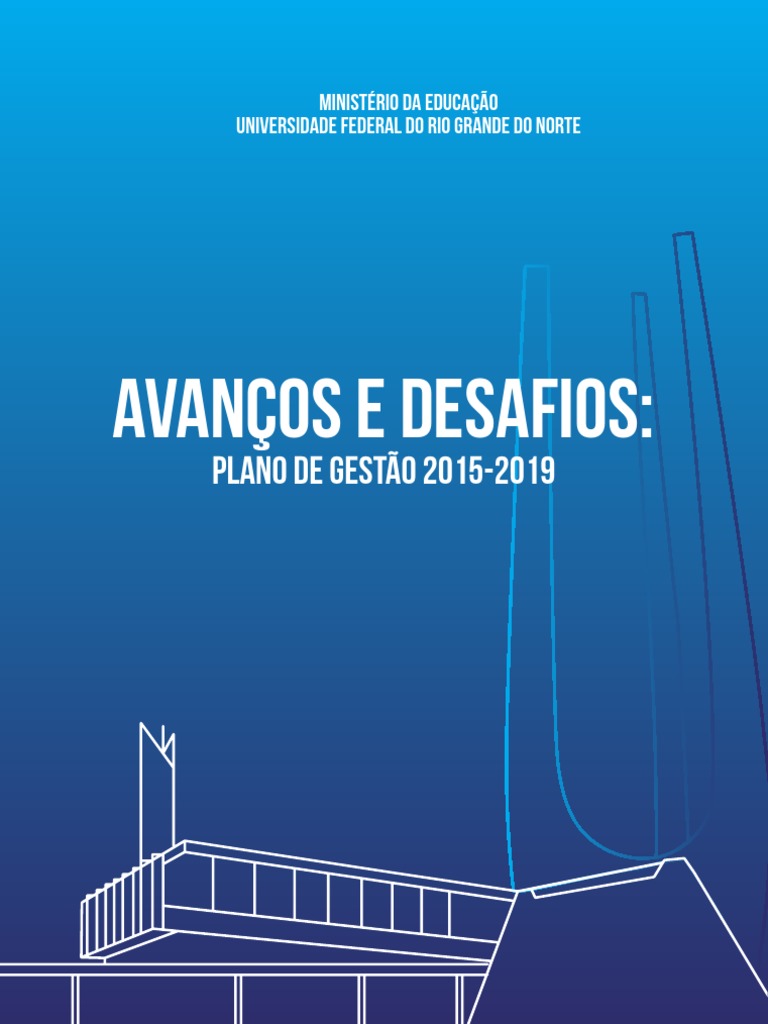 MINISTÉRIO DA EDUCAÇÃO
UNIVERSIDADE FEDERAL DO RIO GRANDE DO NORTE

AVANÇOS E DESAFIOS:
PLANO DE GESTÃO 2015-2019